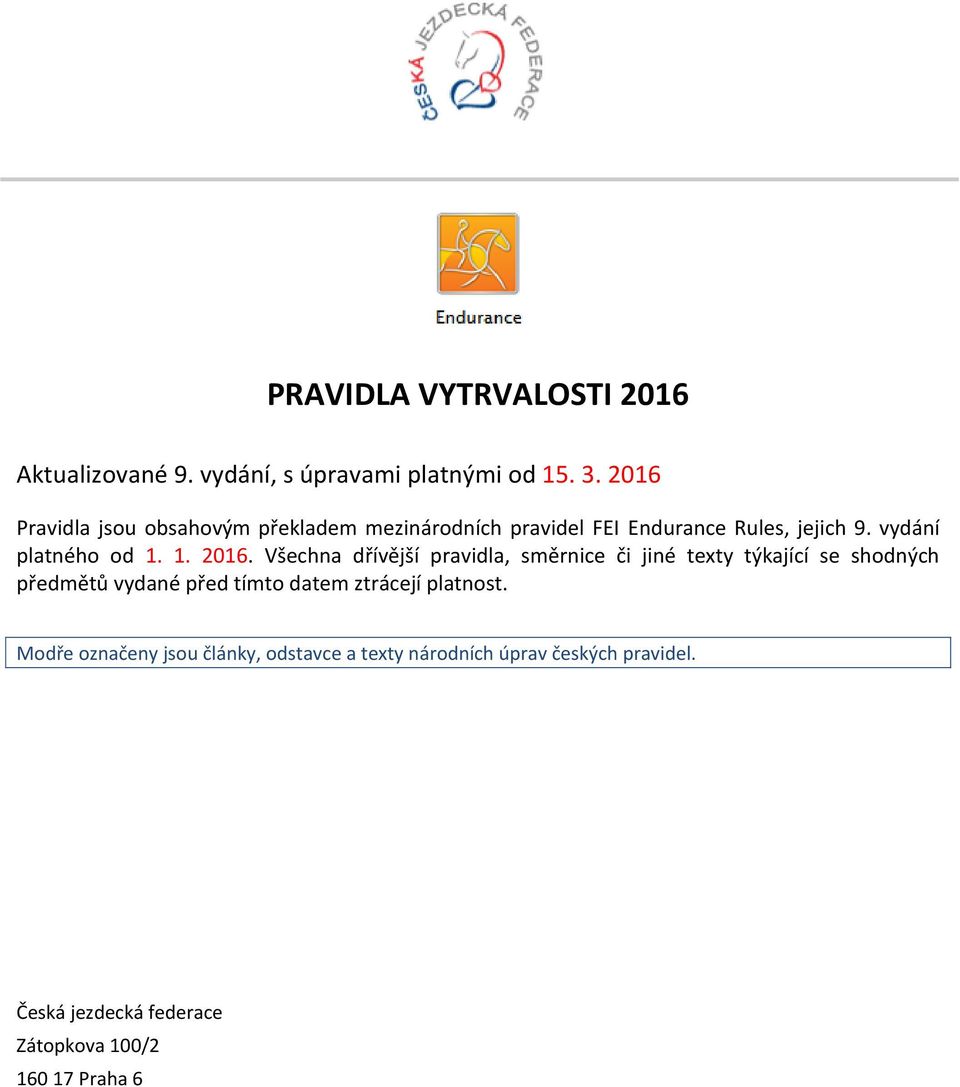 ČESKÁ JEZDECKÁ FEDERACE

Endurance

PRAVIDLA VYTRVALOSTI 2016

Aktualizované 9. vydání, s úpravami platnými od 15. 3. 2016

Pravidla jsou obsahovým překladem mezinárodních pravidel FEI Endurance Rules, jejich 9. vydání platného od 1. 1. 2016. Všechna dřívější pravidla, směrnice či jiné texty týkající se shodných předmětů vydané před tímto datem ztrácejí platnost.

Modře označeny jsou články, odstavce a texty národních úprav českých pravidel.

Česká jezdecká federace

Zátopkova 100/2

160 17 Praha 6